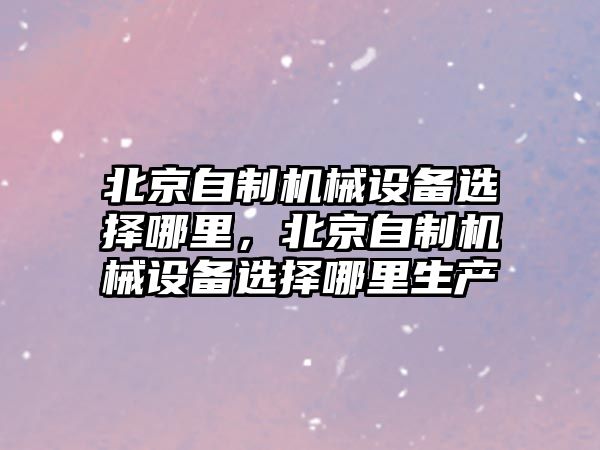 北京自制机械设备选择哪里，北京自制机械设备选择哪里生产